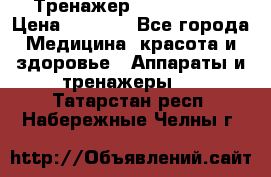 Тренажер
Цена Все города Медицина красота и здоровье Аппараты и тренажеры
Татарстан респ Набережные Челны г

http://Объявлений.сайт